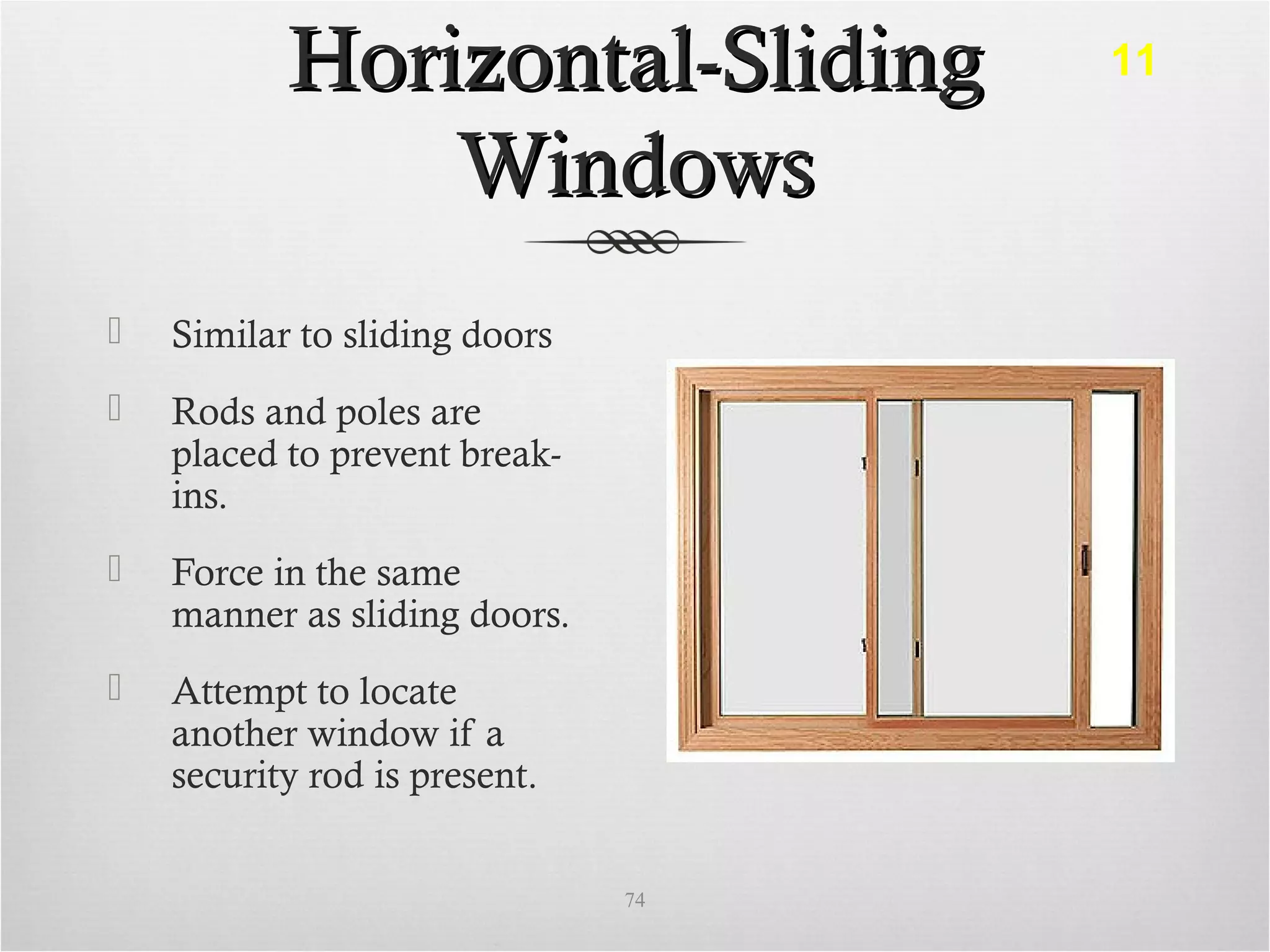 Horizontal-Sliding Windows

11

Similar to sliding doors

Rods and poles are placed to prevent break-ins.

Force in the same manner as sliding doors.

Attempt to locate another window if a security rod is present.

74